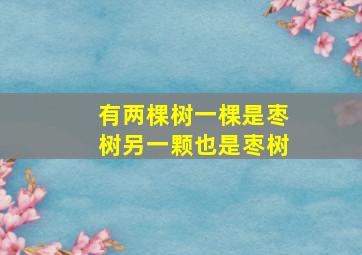 有两棵树一棵是枣树另一颗也是枣树